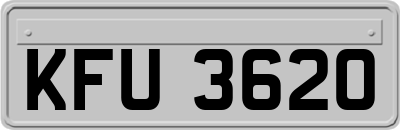 KFU 3620